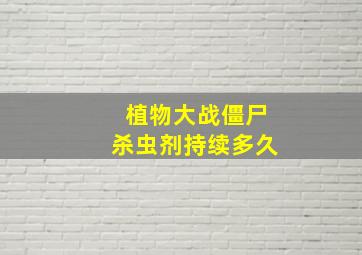 植物大战僵尸
杀虫剂持续多久